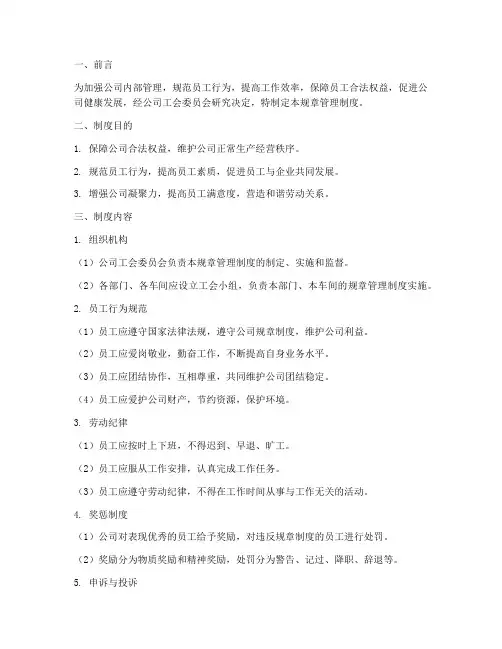 一、前言

为加强公司内部管理，规范员工行为，提高工作效率，保障员工合法权益，促进公司健康发展，经公司工会委员会研究决定，特制定本规章管理制度。

二、制度目的

1. 保障公司合法权益，维护公司正常生产经营秩序。

2. 规范员工行为，提高员工素质，促进员工与企业共同发展。

3. 增强公司凝聚力，提高员工满意度，营造和谐劳动关系。

三、制度内容

1. 组织机构

（1）公司工会委员会负责本规章管理制度的制定、实施和监督。

（2）各部门、各车间应设立工会小组，负责本部门、本车间的规章管理制度实施。

2. 员工行为规范

（1）员工应遵守国家法律法规，遵守公司规章制度，维护公司利益。

（2）员工应爱岗敬业，勤奋工作，不断提高自身业务水平。

（3）员工应团结协作，互相尊重，共同维护公司团结稳定。

（4）员工应爱护公司财产，节约资源，保护环境。

3. 劳动纪律

（1）员工应按时上下班，不得迟到、早退、旷工。

（2）员工应服从工作安排，认真完成工作任务。

（3）员工应遵守劳动纪律，不得在工作时间从事与工作无关的活动。

4. 奖惩制度

（1）公司对表现优秀的员工给予奖励，对违反规章制度的员工进行处罚。

（2）奖励分为物质奖励和精神奖励，处罚分为警告、记过、降职、辞退等。

5. 申诉与投诉